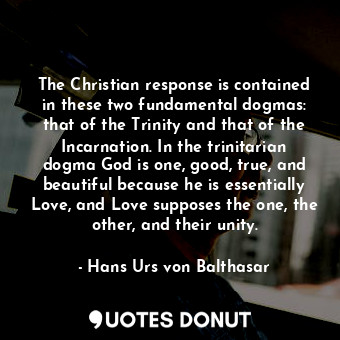 The Christian response is contained in these two fundamental dogmas: that of the Trinity and that of the Incarnation. In the trinitarian dogma God is one, good, true, and beautiful because he is essentially Love, and Love supposes the one, the other, and their unity.

- Hans Urs von Balthasar

QUOTES DONUT